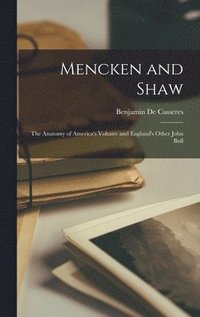 Mencken and Shaw

Benjamin De Casseres

The Anatomy of America's Voltaire and England's Other John Bull